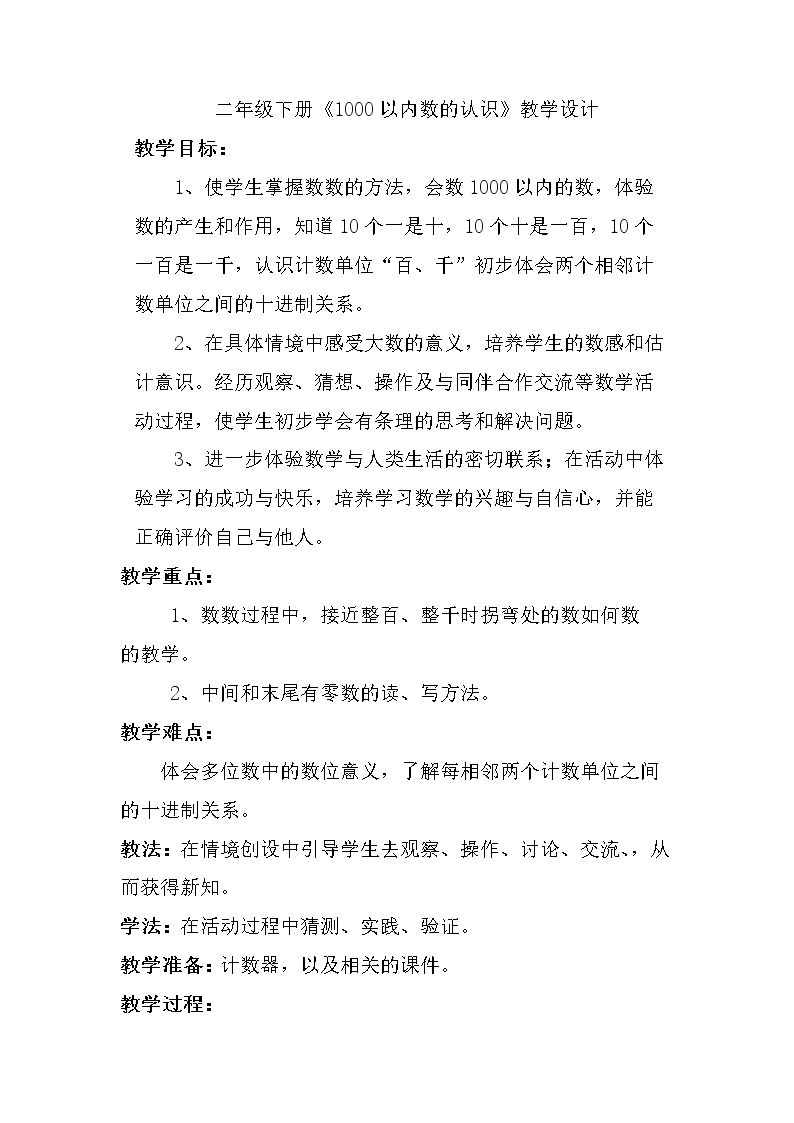 二年级下册《1000以内数的认识》教学设计

教学目标：

1、使学生掌握数数的方法，会数1000以内的数，体验数的产生和作用，知道10个一是十，10个十是一百，10个一百是一千，认识计数单位“百、千”初步体会两个相邻计数单位之间的十进制关系。

2、在具体情境中感受大数的意义，培养学生的数感和估计意识。经历观察、猜想、操作及与同伴合作交流等数学活动过程，使学生初步学会有条理的思考和解决问题。

3、进一步体验数学与人类生活的密切联系；在活动中体验学习的成功与快乐，培养学习数学的兴趣与自信心，并能正确评价自己与他人。

教学重点：

1、数数过程中，接近整百、整千时拐弯处的数如何数的教学。

2、中间和末尾有零数的读、写方法。

教学难点：

体会多位数中的数位意义，了解每相邻两个计数单位之间的十进制关系。

教法：在情境创设中引导学生去观察、操作、讨论、交流、，从而获得新知。

学法：在活动过程中猜测、实践、验证。

教学准备：计数器，以及相关的课件。

教学过程：